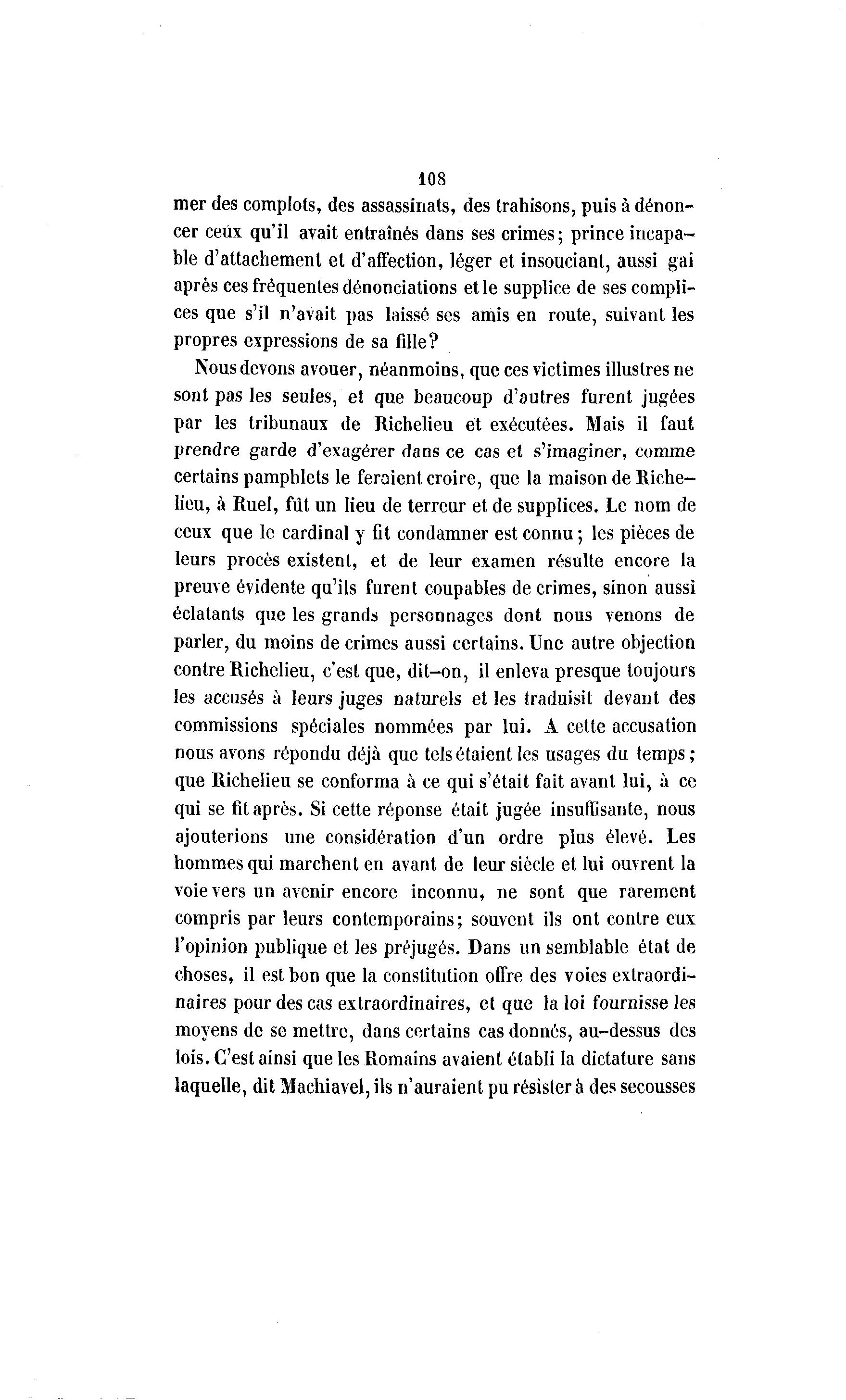 108

mer des complots, des assassinats, des trahisons, puis à dénoncer ceux qu'il avait entraînés dans ses crimes; prince incapable d'attachement et d'affection, léger et insouciant, aussi gai après ces fréquentes dénonciations et le supplice de ses complices que s'il n'avait pas laissé ses amis en route, suivant les propres expressions de sa fille?

Nous devons avouer, néanmoins, que ces victimes illustres ne sont pas les seules, et que beaucoup d'autres furent jugées par les tribunaux de Richelieu et exécutées. Mais il faut prendre garde d'exagérer dans ce cas et s'imaginer, comme certains pamphlets le feraient croire, que la maison de Richelieu, à Ruel, fût un lieu de terreur et de supplices. Le nom de ceux que le cardinal y fit condamner est connu; les pièces de leurs procès existent, et de leur examen résulte encore la preuve évidente qu'ils furent coupables de crimes, sinon aussi éclatants que les grands personnages dont nous venons de parler, du moins de crimes aussi certains. Une autre objection contre Richelieu, c'est que, dit-on, il enleva presque toujours les accusés à leurs juges naturels et les traduisit devant des commissions spéciales nommées par lui. A cette accusation nous avons répondu déjà que tels étaient les usages du temps; que Richelieu se conforma à ce qui s'était fait avant lui, à ce qui se fit après. Si cette réponse était jugée insuffisante, nous ajouterions une considération d'un ordre plus élevé. Les hommes qui marchent en avant de leur siècle et lui ouvrent la voie vers un avenir encore inconnu, ne sont que rarement compris par leurs contemporains; souvent ils ont contre eux l'opinion publique et les préjugés. Dans un semblable état de choses, il est bon que la constitution offre des voies extraordinaires pour des cas extraordinaires, et que la loi fournisse les moyens de se mettre, dans certains cas donnés, au-dessus des lois. C'est ainsi que les Romains avaient établi la dictature sans laquelle, dit Machiavel, ils n'auraient pu résister à des secousses